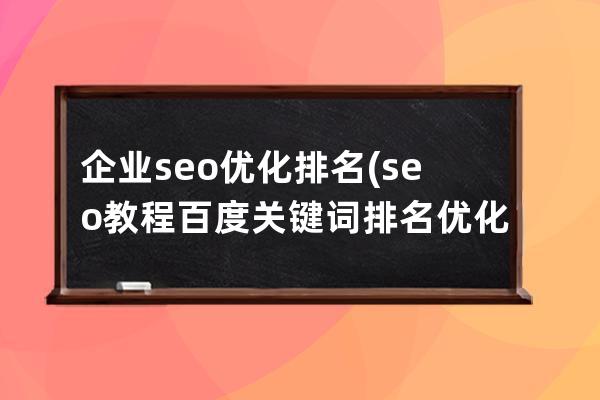 企业seo优化排名(seo教程百度关键词排名优化